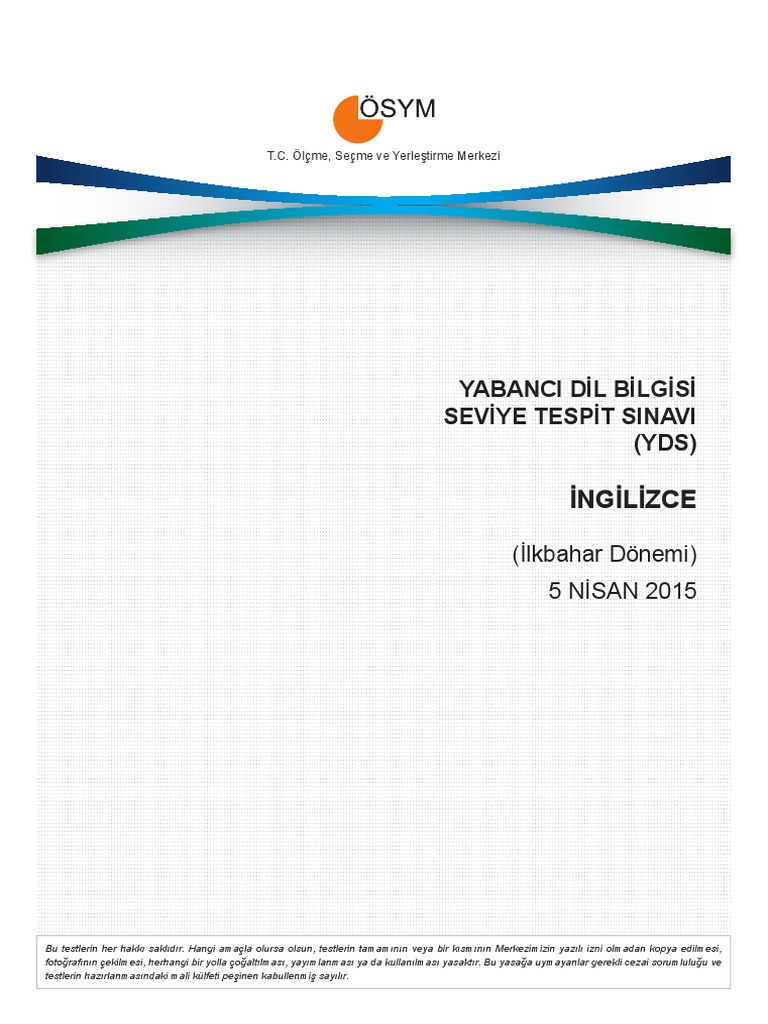 ÖSYM

T.C. Ölçme, Seçme ve Yerleştirme Merkezi

YABANCI DİL BİLGİSİ
SEVİYE TESPİT SINAVI
(YDS)

İNGİLİZCE

(İlkbahar Dönemi)
5 NİSAN 2015

Bu testlerin her hakkı saklıdır. Hangi amaçla olursa olsun, testlerin tamamının veya bir kısmının Merkezimizin yazılı izni olmadan kopya edilmesi, fotoğrafının çekilmesi, herhangi bir yolla çoğaltılması, yayımlanması ya da kullanılması yasaktır. Bu yasağa uymayanlar gerekli cezai sorumluluğu ve testlerin hazırlanmasındaki mali külfeti peşinen kabullenmiş sayılır.